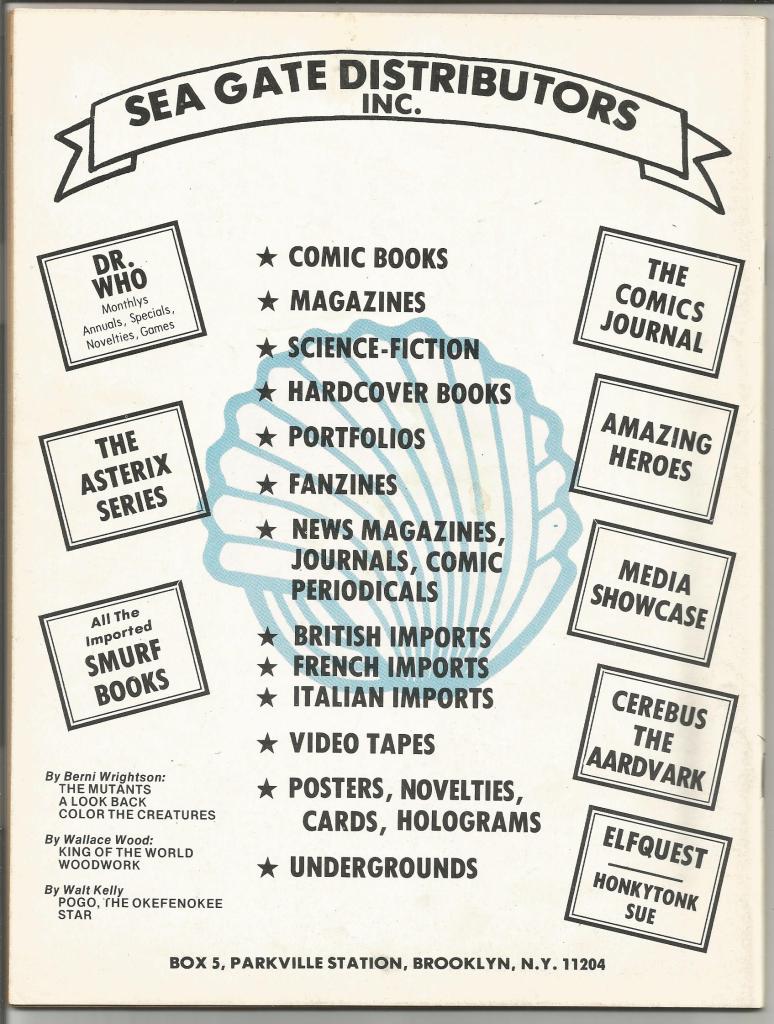 SEA GATE DISTRIBUTORS INC.

DR. WHO
Monthlys
Annuals, Specials,
Novelties, Games

THE ASTERIX SERIES

All The Imported SMURF BOOKS

By Berni Wrightson:
THE MUTANTS
A LOOK BACK
COLOR THE CREATURES

By Wallace Wood:
KING OF THE WORLD
WOODWORK

By Walt Kelly
POGO, THE OKEFENOKEE STAR

★ COMIC BOOKS
★ MAGAZINES
★ SCIENCE-FICTION
★ HARDCOVER BOOKS
★ PORTFOLIOS
★ FANZINES
★ NEWS MAGAZINES, JOURNALS, COMIC PERIODICALS
★ BRITISH IMPORTS
★ FRENCH IMPORTS
★ ITALIAN IMPORTS
★ VIDEO TAPES
★ POSTERS, NOVELTIES, CARDS, HOLOGRAMS
★ UNDERGROUNDS

THE COMICS JOURNAL

AMAZING HEROES

MEDIA SHOWCASE

CEREBUS THE AARDVARK

ELFQUEST

HONKYTONK SUE

BOX 5, PARKVILLE STATION, BROOKLYN, N.Y. 11204